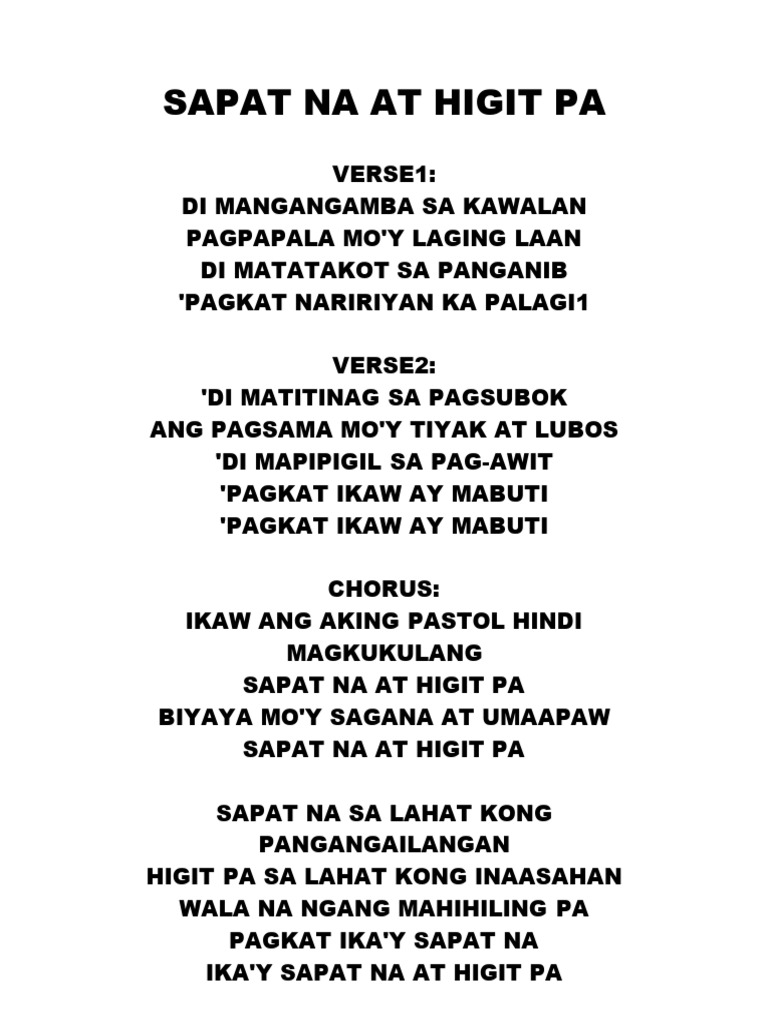 SAPAT NA AT HIGIT PA

VERSE1:
DI MANGANGAMBA SA KAWALAN
PAGPAPALA MO'Y LAGING LAAN
DI MATATAKOT SA PANGANIB
'PAGKAT NARIRIYAN KA PALAGI1

VERSE2:
'DI MATITINAG SA PAGSUBOK
ANG PAGSAMA MO'Y TIYAK AT LUBOS
'DI MAPIPIGIL SA PAG-AWIT
'PAGKAT IKAW AY MABUTI
'PAGKAT IKAW AY MABUTI

CHORUS:
IKAW ANG AKING PASTOL HINDI MAGKUKULANG
SAPAT NA AT HIGIT PA
BIYAYA MO'Y SAGANA AT UMAAPAW
SAPAT NA AT HIGIT PA

SAPAT NA SA LAHAT KONG PANGANGAILANGAN
HIGIT PA SA LAHAT KONG INAASAHAN
WALA NA NGANG MAHIHILING PA
PAGKAT IKA'Y SAPAT NA
IKA'Y SAPAT NA AT HIGIT PA